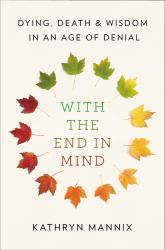 DYING, DEATH & WISDOM IN AN AGE OF DENIAL

WITH THE END IN MIND

KATHRYN MANNIX